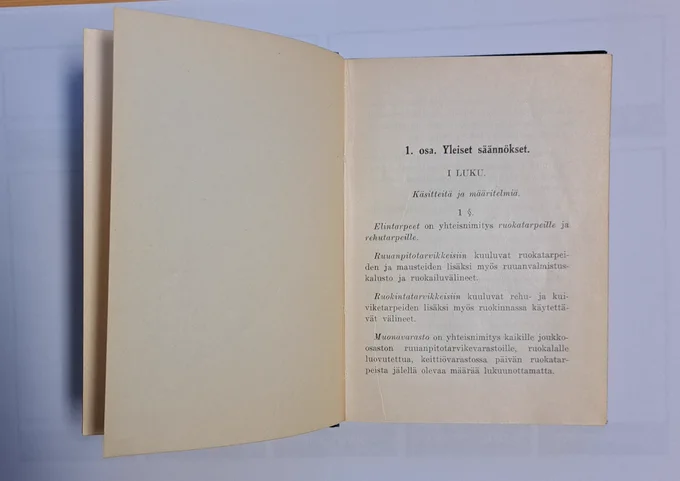 1. osa. Yleiset säännökset.

I LUKU.

Käsitteitä ja määritelmiä.

1 §.

Elintarpeet on yhteisnimitys ruokatarpeille ja rehutarpeille.

Ruuanpitotarvikkeisiin kuuluvat ruokatarpeiden ja mausteiden lisäksi myös ruuanvalmistuskalusto ja ruokailuvälineet.

Ruokintatarvikkeisiin kuuluvat rehu- ja kuiviketarpeiden lisäksi myös ruokinnassa käytettävät välineet.

Muonavarasto on yhteisnimitys kaikille joukko-osaston ruuanpitotarvikevarastoille, ruokalalle luovutettua, keittiövarastossa päivän ruokatarpeista jälellä olevaa määrää lukuunottamatta.